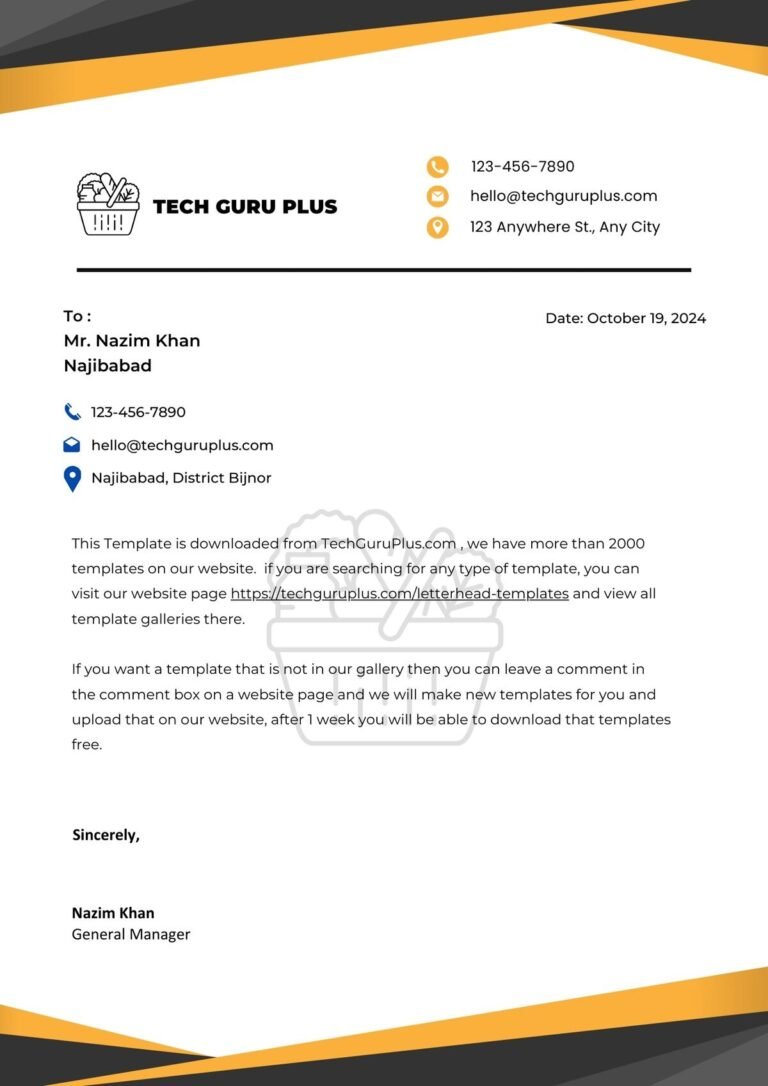 TECH GURU PLUS

123-456-7890
hello@techguruplus.com
123 Anywhere St., Any City

To :
Mr. Nazim Khan
Najibabad

Date: October 19, 2024

123-456-7890
hello@techguruplus.com
Najibabad, District Bijnor

This Template is downloaded from TechGuruPlus.com , we have more than 2000 templates on our website. if you are searching for any type of template, you can visit our website page https://techguruplus.com/letterhead-templates and view all template galleries there.

If you want a template that is not in our gallery then you can leave a comment in the comment box on a website page and we will make new templates for you and upload that on our website, after 1 week you will be able to download that templates free.

Sincerely,

Nazim Khan
General Manager